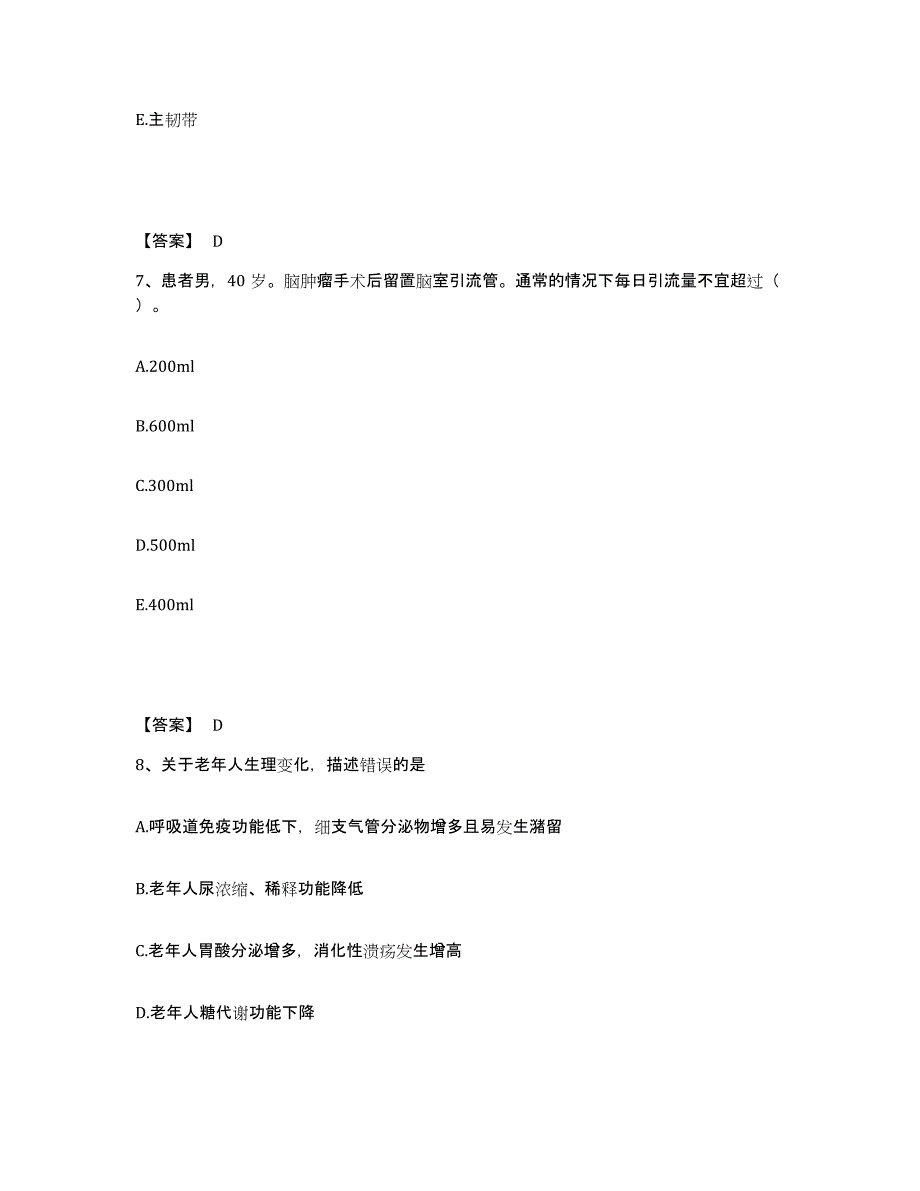 E.主韧带

【答案】 D

7、患者男，40 岁。脑肿瘤手术后留置脑室引流管。通常的情况下每日引流量不宜超过（ ）。

A.200ml

B.600ml

C.300ml

D.500ml

E.400ml

【答案】 D

8、关于老年人生理变化，描述错误的是

A.呼吸道免疫功能低下，细支气管分泌物增多且易发生潴留

B.老年人尿浓缩、稀释功能降低

C.老年人胃酸分泌增多，消化性溃疡发生增高

D.老年人糖代谢功能下降